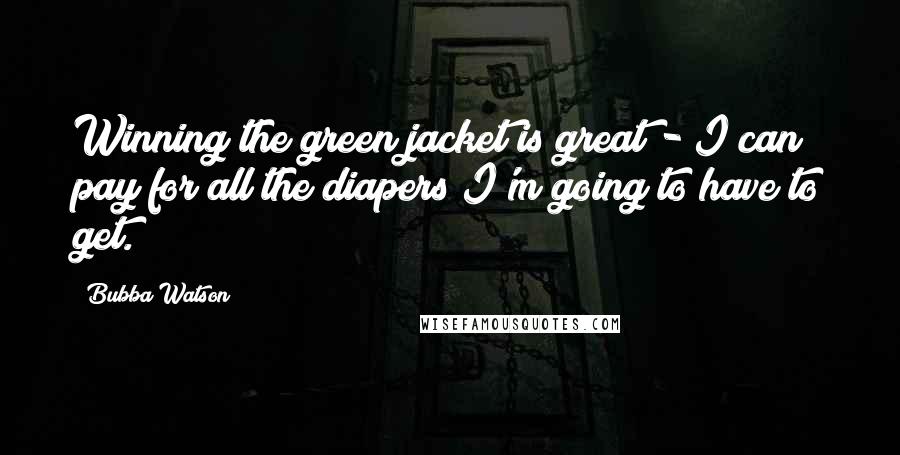 Winning the green jacket is great - I can pay for all the diapers I'm going to have to get.

Bubba Watson

WISEFAMOUSQUOTES.COM